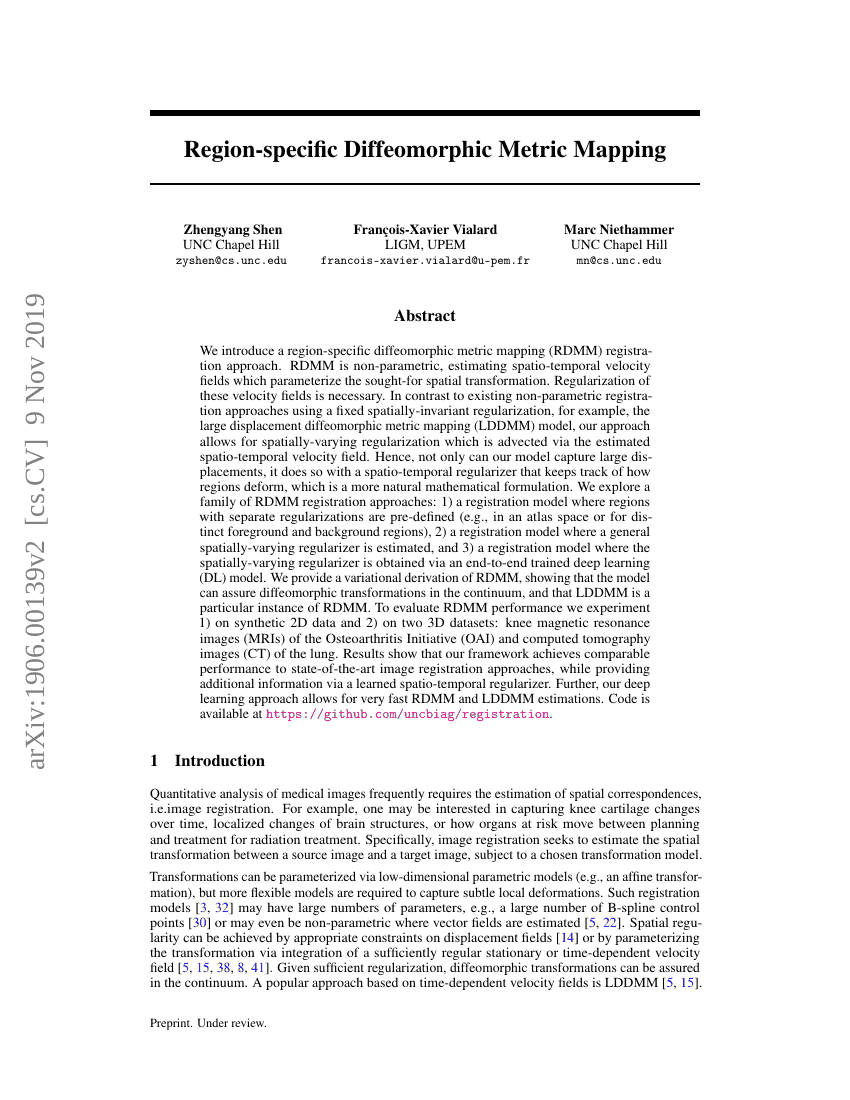 arXiv:1906.00139v2 [cs.CV] 9 Nov 2019

Region-specific Diffeomorphic Metric Mapping

Zhengyang Shen
UNC Chapel Hill
zyshen@cs.unc.edu

François-Xavier Vialard
LIGM, UPEM
francois-xavier.vialard@u-pem.fr

Marc Niethammer
UNC Chapel Hill
mn@cs.unc.edu

Abstract

We introduce a region-specific diffeomorphic metric mapping (RDMM) registration approach. RDMM is non-parametric, estimating spatio-temporal velocity fields which parameterize the sought-for spatial transformation. Regularization of these velocity fields is necessary. In contrast to existing non-parametric registration approaches using a fixed spatially-invariant regularization, for example, the large displacement diffeomorphic metric mapping (LDDMM) model, our approach allows for spatially-varying regularization which is advected via the estimated spatio-temporal velocity field. Hence, not only can our model capture large displacements, it does so with a spatio-temporal regularizer that keeps track of how regions deform, which is a more natural mathematical formulation. We explore a family of RDMM registration approaches: 1) a registration model where regions with separate regularizations are pre-defined (e.g., in an atlas space or for distinct foreground and background regions), 2) a registration model where a general spatially-varying regularizer is estimated, and 3) a registration model where the spatially-varying regularizer is obtained via an end-to-end trained deep learning (DL) model. We provide a variational derivation of RDMM, showing that the model can assure diffeomorphic transformations in the continuum, and that LDDMM is a particular instance of RDMM. To evaluate RDMM performance we experiment 1) on synthetic 2D data and 2) on two 3D datasets: knee magnetic resonance images (MRIs) of the Osteoarthritis Initiative (OAI) and computed tomography images (CT) of the lung. Results show that our framework achieves comparable performance to state-of-the-art image registration approaches, while providing additional information via a learned spatio-temporal regularizer. Further, our deep learning approach allows for very fast RDMM and LDDMM estimations. Code is available at https://github.com/uncbiag/registration.

1 Introduction

Quantitative analysis of medical images frequently requires the estimation of spatial correspondences, i.e.image registration. For example, one may be interested in capturing knee cartilage changes over time, localized changes of brain structures, or how organs at risk move between planning and treatment for radiation treatment. Specifically, image registration seeks to estimate the spatial transformation between a source image and a target image, subject to a chosen transformation model.

Transformations can be parameterized via low-dimensional parametric models (e.g., an affine transformation), but more flexible models are required to capture subtle local deformations. Such registration models [3, 32] may have large numbers of parameters, e.g., a large number of B-spline control points [30] or may even be non-parametric where vector fields are estimated [5, 22]. Spatial regularity can be achieved by appropriate constraints on displacement fields [14] or by parameterizing the transformation via integration of a sufficiently regular stationary or time-dependent velocity field [5, 15, 38, 8, 41]. Given sufficient regularization, diffeomorphic transformations can be assured in the continuum. A popular approach based on time-dependent velocity fields is LDDMM [5, 15].

Preprint. Under review.